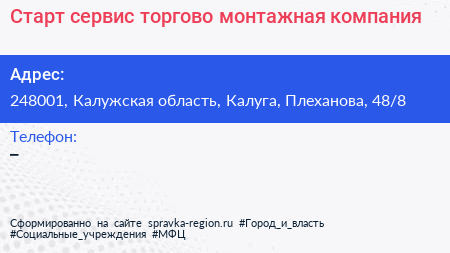 Старт сервис торгово монтажная компания

Адрес:
248001, Калужская область, Калуга, Плеханова, 48/8

Телефон:
–

Сформированно на сайте spravka-region.ru #Город_и_власть #Социальные_учреждения #МФЦ